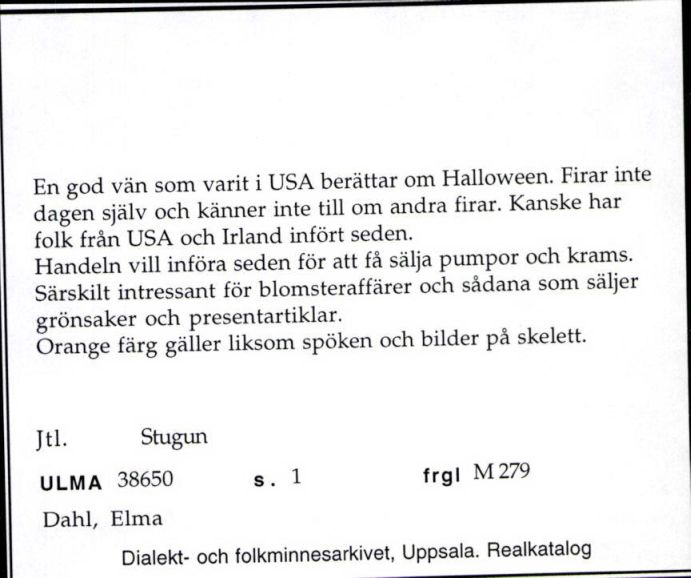 En god vän som varit i USA berättar om Halloween. Firar inte dagen själv och känner inte till om andra firar. Kanske har folk från USA och Irland infört seden.
Handeln vill införa seden för att få sälja pumpor och krams. Särskilt intressant för blomsteraffärer och sådana som säljer grönsaker och presentartiklar.
Orange färg gäller liksom spöken och bilder på skelett.

Jtl. Stugun

ULMA 38650 s. 1 frgl M 279

Dahl, Elma

Dialekt- och folkminnesarkivet, Uppsala. Realkatalog